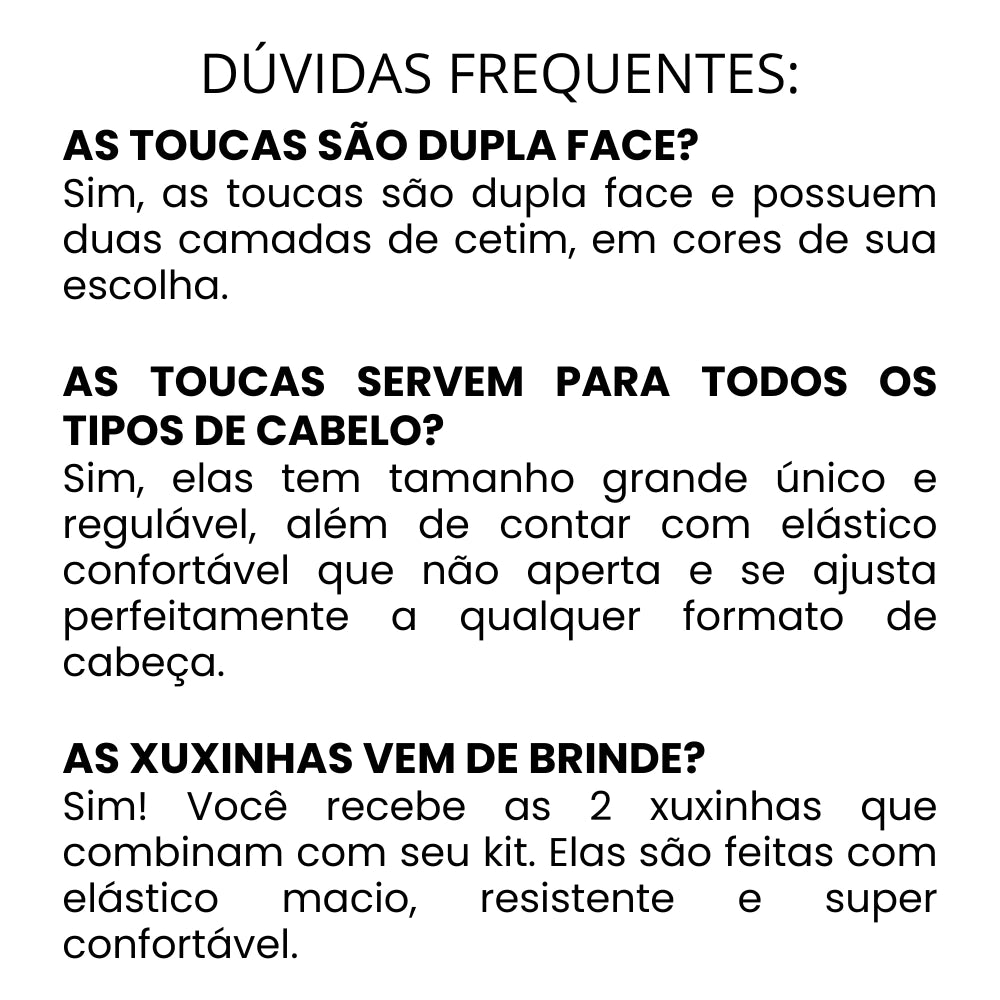 DÚVIDAS FREQUENTES:

AS TOUCAS SÃO DUPLA FACE?
Sim, as toucas são dupla face e possuem duas camadas de cetim, em cores de sua escolha.

AS TOUCAS SERVEM PARA TODOS OS TIPOS DE CABELO?
Sim, elas tem tamanho grande único e regulável, além de contar com elástico confortável que não aperta e se ajusta perfeitamente a qualquer formato de cabeça.

AS XUXINHAS VEM DE BRINDE?
Sim! Você recebe as 2 xuxinhas que combinam com seu kit. Elas são feitas com elástico macio, resistente e super confortável.